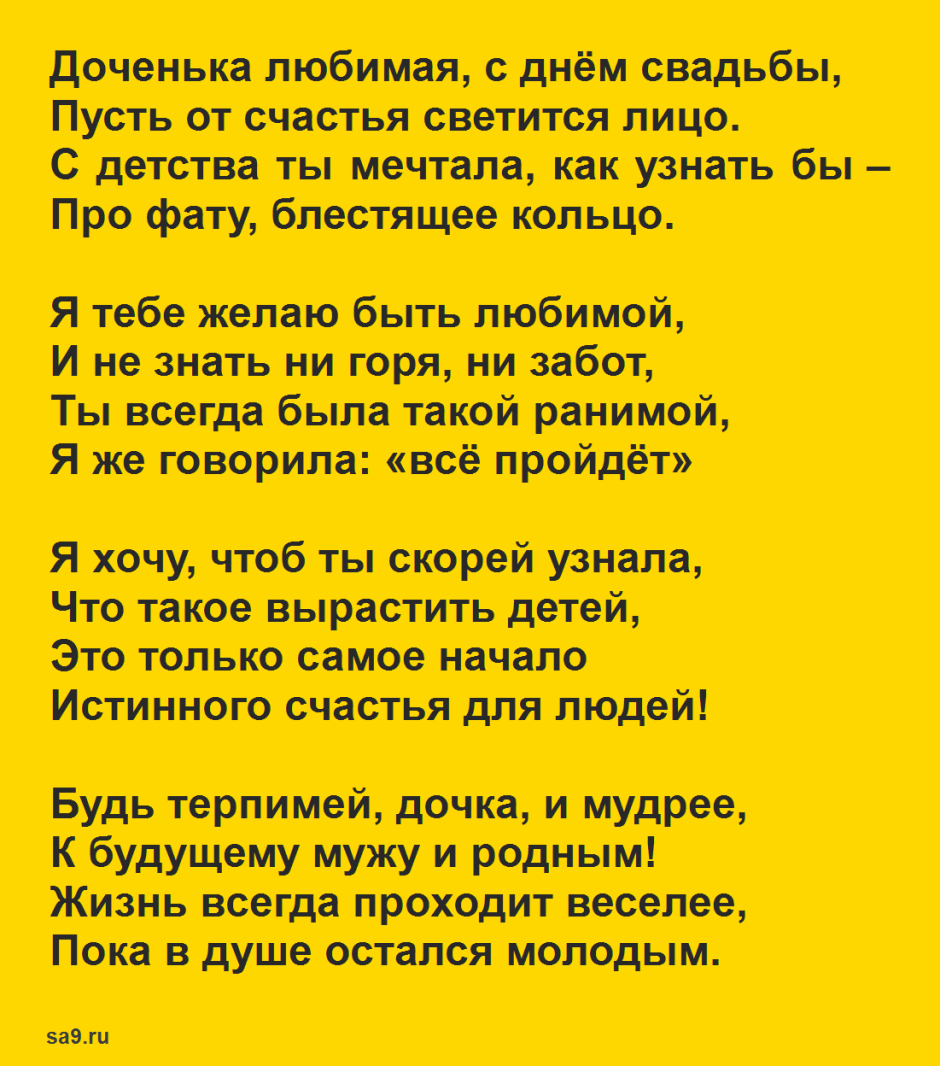 Доченька любимая, с днём свадьбы,
Пусть от счастья светится лицо.
С детства ты мечтала, как узнать бы –
Про фату, блестящее кольцо.

Я тебе желаю быть любимой,
И не знать ни горя, ни забот,
Ты всегда была такой ранимой,
Я же говорила: «всё пройдёт»

Я хочу, чтоб ты скорей узнала,
Что такое вырастить детей,
Это только самое начало
Истинного счастья для людей!

Будь терпимей, дочка, и мудрее,
К будущему мужу и родным!
Жизнь всегда проходит веселее,
Пока в душе остался молодым.

sa9.ru